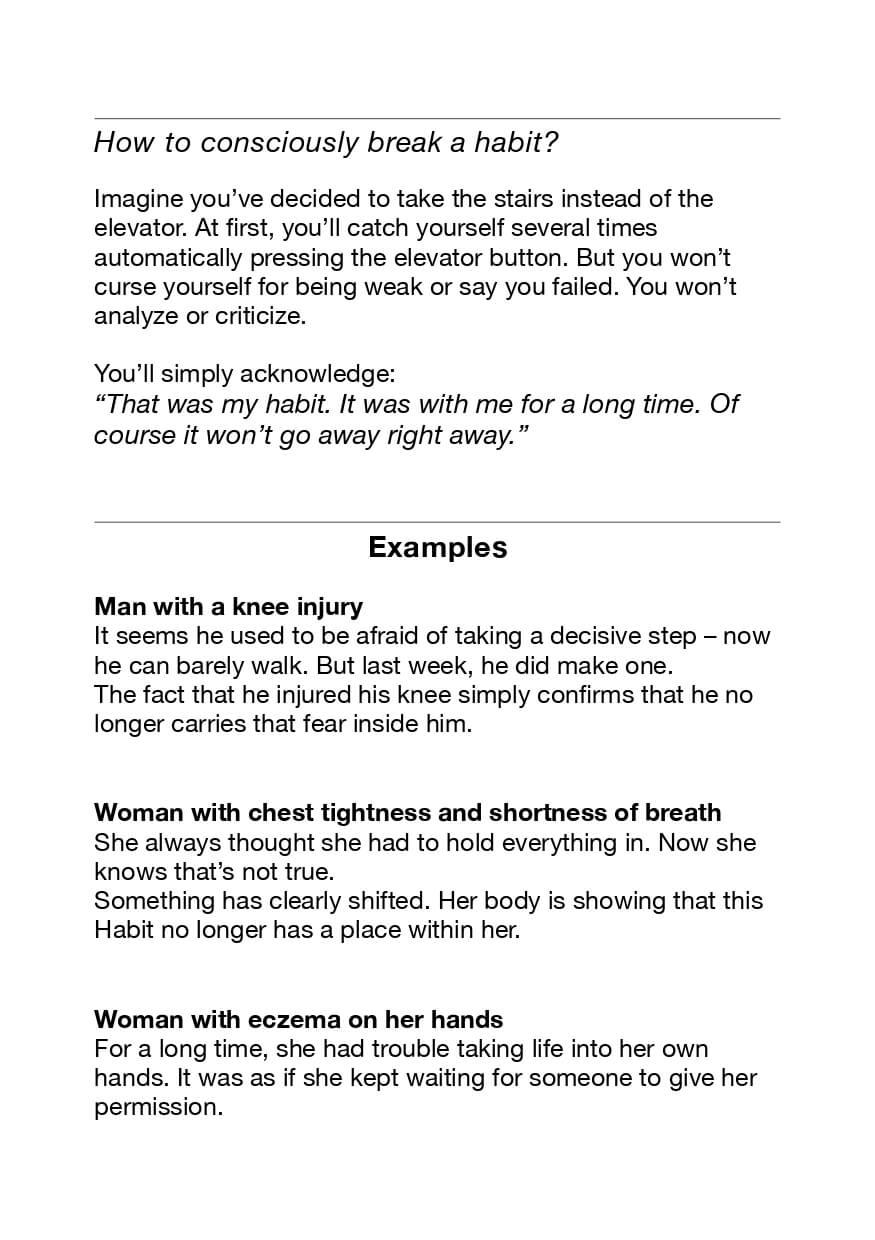 How to consciously break a habit?

Imagine you've decided to take the stairs instead of the elevator. At first, you'll catch yourself several times automatically pressing the elevator button. But you won't curse yourself for being weak or say you failed. You won't analyze or criticize.

You'll simply acknowledge:
"That was my habit. It was with me for a long time. Of course it won't go away right away."

Examples

Man with a knee injury
It seems he used to be afraid of taking a decisive step – now he can barely walk. But last week, he did make one.
The fact that he injured his knee simply confirms that he no longer carries that fear inside him.

Woman with chest tightness and shortness of breath
She always thought she had to hold everything in. Now she knows that's not true.
Something has clearly shifted. Her body is showing that this Habit no longer has a place within her.

Woman with eczema on her hands
For a long time, she had trouble taking life into her own hands. It was as if she kept waiting for someone to give her permission.